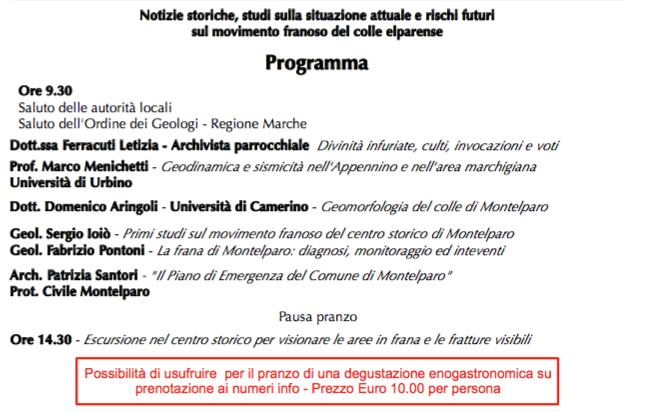 Notizie storiche, studi sulla situazione attuale e rischi futuri sul movimento franoso del colle elparense

Programma

Ore 9.30
Saluto delle autorità locali
Saluto dell'Ordine dei Geologi - Regione Marche

Dott.ssa Ferracuti Letizia - Archivista parrocchiale Divinità infuriate, culti, invocazioni e voti

Prof. Marco Menichetti - Geodinamica e sismicità nell'Appennino e nell'area marchigiana
Università di Urbino

Dott. Domenico Aringoli - Università di Camerino - Geomorfologia del colle di Montelparo

Geol. Sergio Ioiò - Primi studi sul movimento franoso del centro storico di Montelparo
Geol. Fabrizio Pontoni - La frana di Montelparo: diagnosi, monitoraggio ed inteventi

Arch. Patrizia Santori - "Il Piano di Emergenza del Comune di Montelparo"
Prot. Civile Montelparo

Pausa pranzo

Ore 14.30 - Escursione nel centro storico per visionare le aree in frana e le fratture visibili

Possibilità di usufruire per il pranzo di una degustazione enogastronomica su prenotazione ai numeri info - Prezzo Euro 10.00 per persona